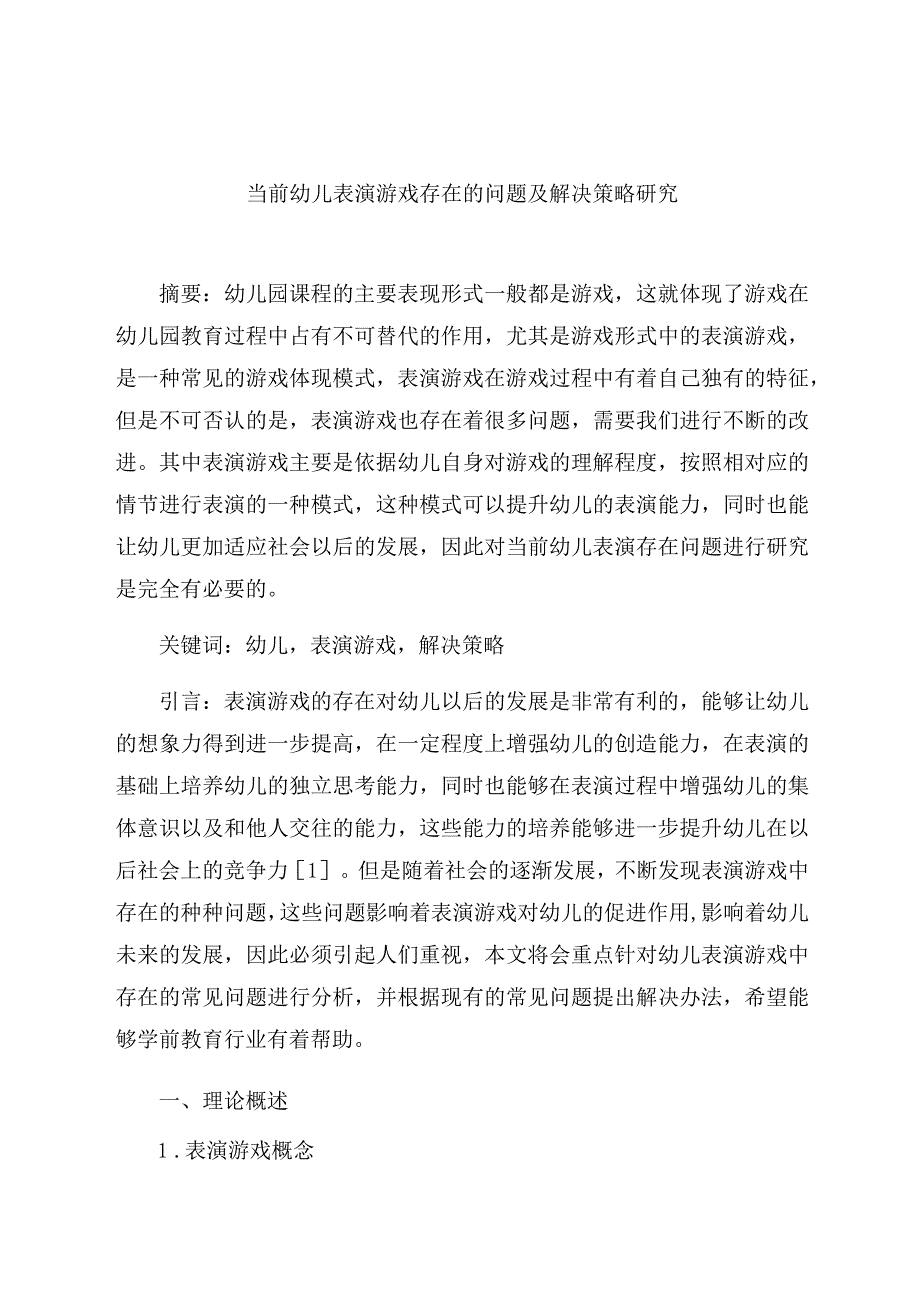 当前幼儿表演游戏存在的问题及解决策略研究

摘要：幼儿园课程的主要表现形式一般都是游戏，这就体现了游戏在幼儿园教育过程中占有不可替代的作用，尤其是游戏形式中的表演游戏，是一种常见的游戏体现模式，表演游戏在游戏过程中有着自己独有的特征，但是不可否认的是，表演游戏也存在着很多问题，需要我们进行不断的改进。其中表演游戏主要是依据幼儿自身对游戏的理解程度，按照相对应的情节进行表演的一种模式，这种模式可以提升幼儿的表演能力，同时也能让幼儿更加适应社会以后的发展，因此对当前幼儿表演存在问题进行研究是完全有必要的。

关键词：幼儿，表演游戏，解决策略

引言：表演游戏的存在对幼儿以后的发展是非常有利的，能够让幼儿的想象力得到进一步提高，在一定程度上增强幼儿的创造能力，在表演的基础上培养幼儿的独立思考能力，同时也能够在表演过程中增强幼儿的集体意识以及和他人交往的能力，这些能力的培养能够进一步提升幼儿在以后社会上的竞争力［1］。但是随着社会的逐渐发展，不断发现表演游戏中存在的种种问题，这些问题影响着表演游戏对幼儿的促进作用，影响着幼儿未来的发展，因此必须引起人们重视，本文将会重点针对幼儿表演游戏中存在的常见问题进行分析，并根据现有的常见问题提出解决办法，希望能够学前教育行业有着帮助。

一、理论概述

1．表演游戏概念